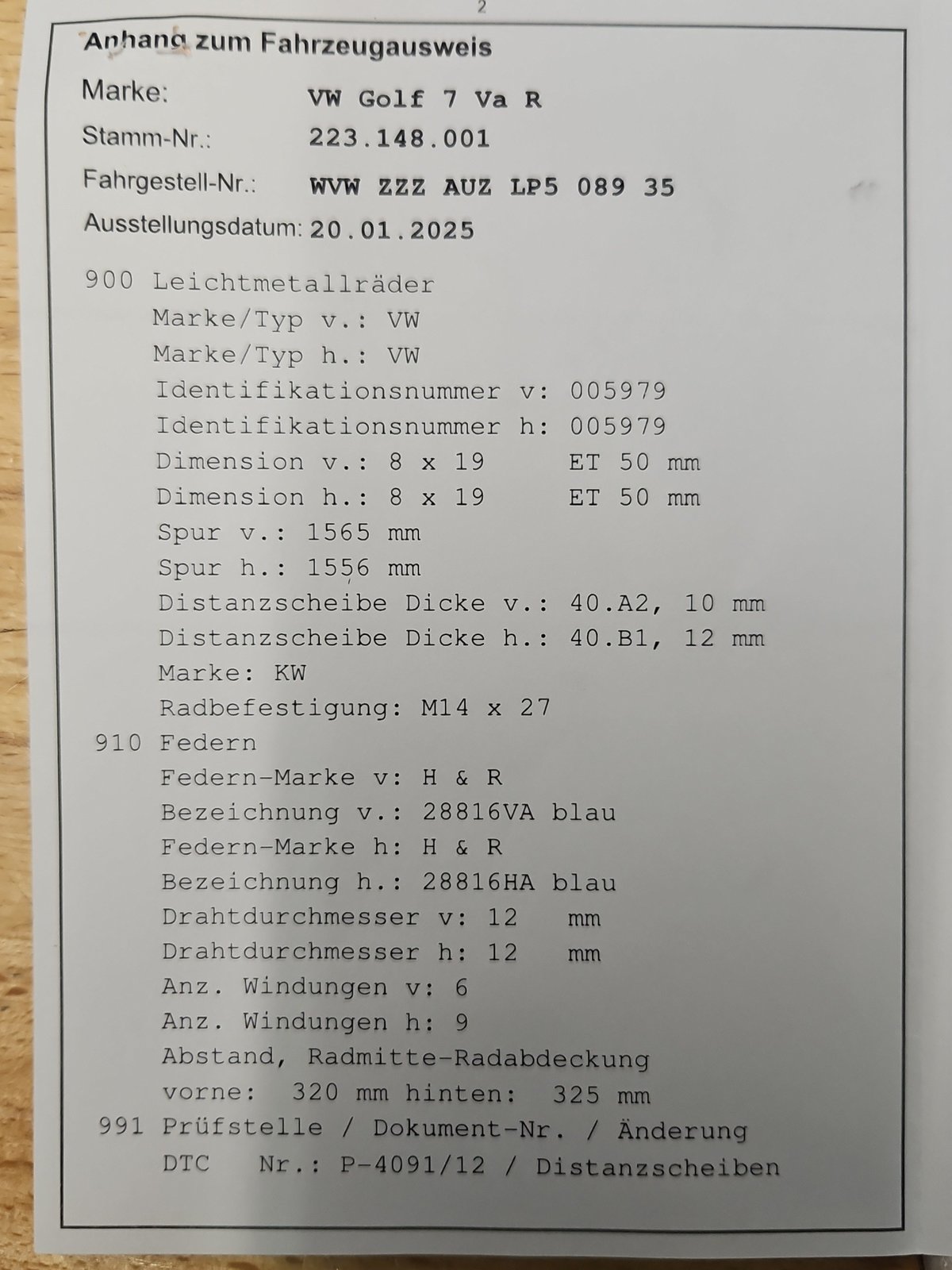 2

Anhang zum Fahrzeugausweis

Marke: VW Golf 7 Va R
Stamm-Nr.: 223.148.001
Fahrgestell-Nr.: WVW ZZZ AUZ LP5 089 35
Ausstellungsdatum: 20.01.2025

900 Leichtmetallräder
Marke/Typ v.: VW
Marke/Typ h.: VW
Identifikationsnummer v: 005979
Identifikationsnummer h: 005979
Dimension v.: 8 x 19 ET 50 mm
Dimension h.: 8 x 19 ET 50 mm
Spur v.: 1565 mm
Spur h.: 1556 mm
Distanzscheibe Dicke v.: 40.A2, 10 mm
Distanzscheibe Dicke h.: 40.B1, 12 mm
Marke: KW
Radbefestigung: M14 x 27
910 Federn
Federn-Marke v: H & R
Bezeichnung v.: 28816VA blau
Federn-Marke h: H & R
Bezeichnung h.: 28816HA blau
Drahtdurchmesser v: 12 mm
Drahtdurchmesser h: 12 mm
Anz. Windungen v: 6
Anz. Windungen h: 9
Abstand, Radmitte-Radabdeckung
vorne: 320 mm hinten: 325 mm
991 Prüfstelle / Dokument-Nr. / Änderung
DTC Nr.: P-4091/12 / Distanzscheiben